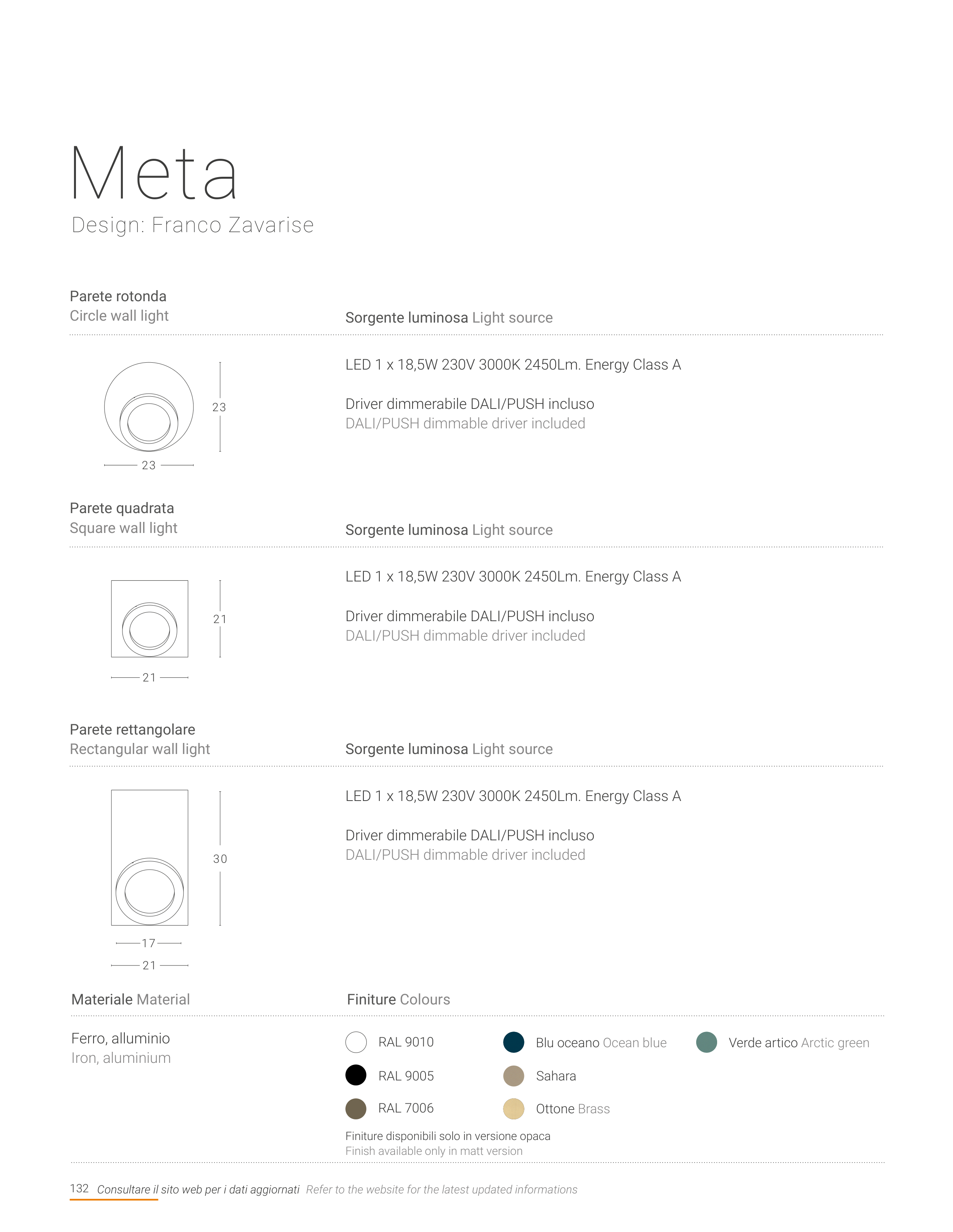 Meta
Design: Franco Zavarise

Parete rotonda
Circle wall light

Sorgente luminosa Light source

23

23

LED 1 x 18,5W 230V 3000K 2450Lm. Energy Class A

Driver dimmerabile DALI/PUSH incluso
DALI/PUSH dimmable driver included

Parete quadrata
Square wall light

Sorgente luminosa Light source

21

21

LED 1 x 18,5W 230V 3000K 2450Lm. Energy Class A

Driver dimmerabile DALI/PUSH incluso
DALI/PUSH dimmable driver included

Parete rettangolare
Rectangular wall light

Sorgente luminosa Light source

30

17

21

LED 1 x 18,5W 230V 3000K 2450Lm. Energy Class A

Driver dimmerabile DALI/PUSH incluso
DALI/PUSH dimmable driver included

Materiale Material

Ferro, alluminio
Iron, aluminium

Finiture Colours

RAL 9010
RAL 9005
RAL 7006
Blu oceano Ocean blue
Sahara
Ottone Brass
Verde artico Arctic green

Finiture disponibili solo in versione opaca
Finish available only in matt version

132 Consultare il sito web per i dati aggiornati Refer to the website for the latest updated informations